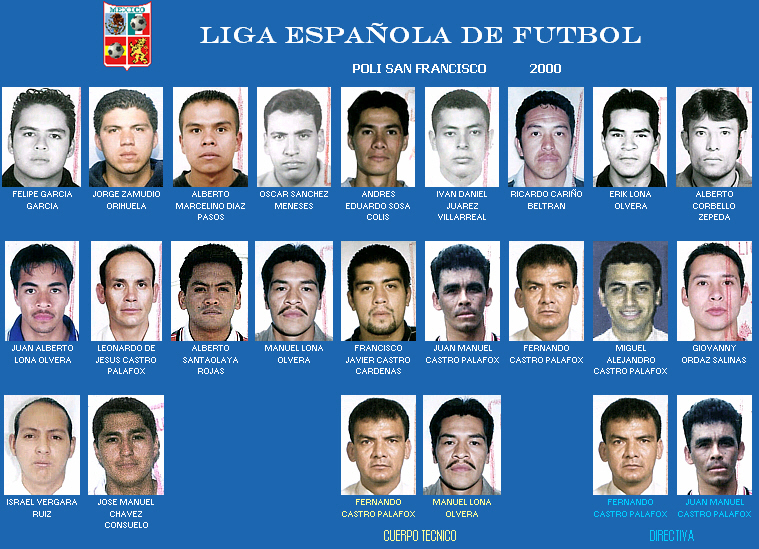 MEXICO

LIGA ESPAÑOLA DE FUTBOL

POLI SAN FRANCISCO 2000

FELIPE GARCIA GARCIA

JORGE ZAMUDIO ORIHUELA

ALBERTO MARCELINO DIAZ PASOS

OSCAR SANCHEZ MENESES

ANDRES EDUARDO SOSA COLIS

IVAN DANIEL JUAREZ VILLARREAL

RICARDO CARIÑO BELTRAN

ERIK LONA OLVERA

ALBERTO CORBELLO ZEPEDA

JUAN ALBERTO LONA OLVERA

LEONARDO DE JESUS CASTRO PALAFOX

ALBERTO SANTAOLAYA ROJAS

MANUEL LONA OLVERA

FRANCISCO JAVIER CASTRO CARDENAS

JUAN MANUEL CASTRO PALAFOX

FERNANDO CASTRO PALAFOX

MIGUEL ALEJANDRO CASTRO PALAFOX

GIOVANNY ORDAZ SALINAS

ISRAEL VERGARA RUIZ

JOSE MANUEL CHAVEZ CONSUELO

FERNANDO CASTRO PALAFOX

MANUEL LONA OLVERA

CUERPO TECNICO

FERNANDO CASTRO PALAFOX

JUAN MANUEL CASTRO PALAFOX

DIRECTIVA